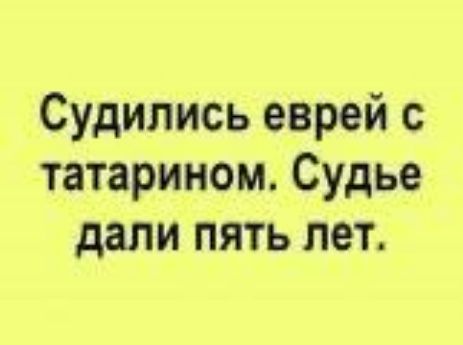 Судились еврей с татарином. Судье дали пять лет.